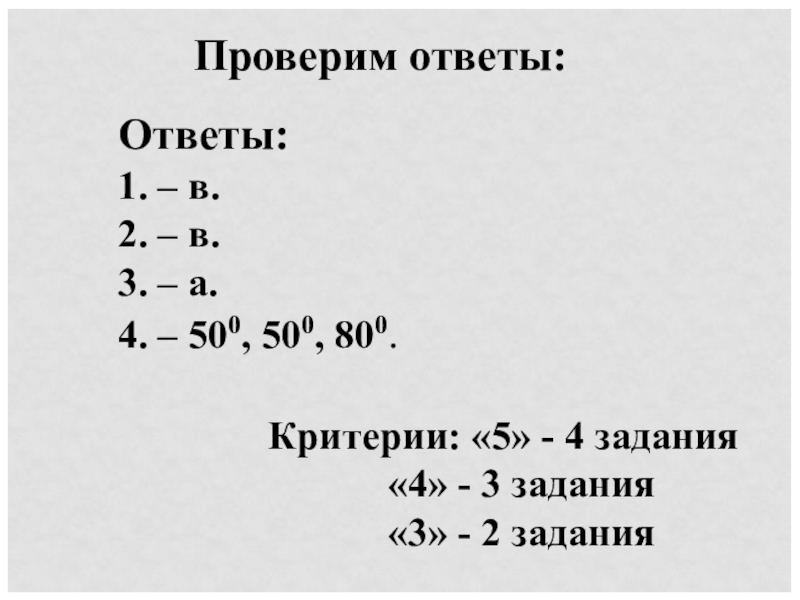 Проверим ответы:

Ответы:
1. – в.
2. – в.
3. – а.
4. – $50^0$, $50^0$, $80^0$.

Критерии: «5» - 4 задания
«4» - 3 задания
«3» - 2 задания